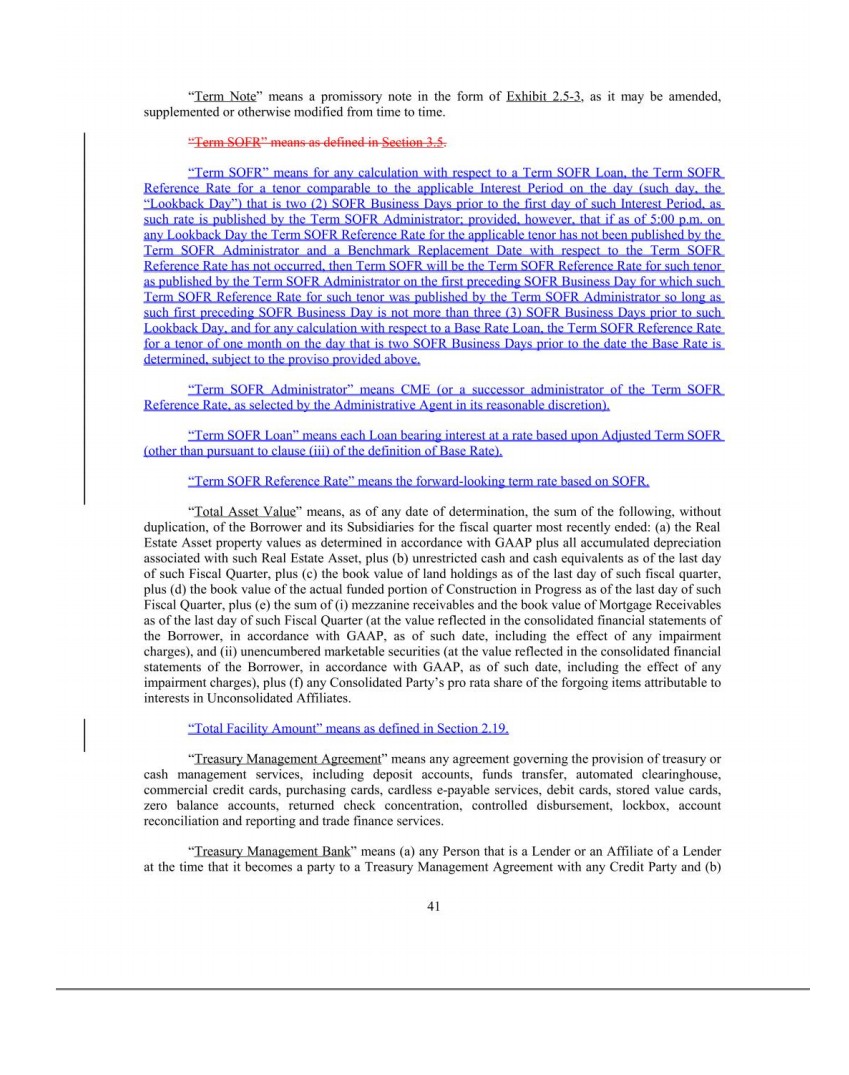 "Term Note" means a promissory note in the form of Exhibit 2.5-3, as it may be amended, supplemented or otherwise modified from time to time.

"Term SOFR" means as defined in Section 3.5.

"Term SOFR" means for any calculation with respect to a Term SOFR Loan, the Term SOFR Reference Rate for a tenor comparable to the applicable Interest Period on the day (such day, the "Lookback Day") that is two (2) SOFR Business Days prior to the first day of such Interest Period, as such rate is published by the Term SOFR Administrator; provided, however, that if as of 5:00 p.m. on any Lookback Day the Term SOFR Reference Rate for the applicable tenor has not been published by the Term SOFR Administrator and a Benchmark Replacement Date with respect to the Term SOFR Reference Rate has not occurred, then Term SOFR will be the Term SOFR Reference Rate for such tenor as published by the Term SOFR Administrator on the first preceding SOFR Business Day for which such Term SOFR Reference Rate for such tenor was published by the Term SOFR Administrator so long as such first preceding SOFR Business Day is not more than three (3) SOFR Business Days prior to such Lookback Day, and for any calculation with respect to a Base Rate Loan, the Term SOFR Reference Rate for a tenor of one month on the day that is two SOFR Business Days prior to the date the Base Rate is determined, subject to the proviso provided above.

"Term SOFR Administrator" means CME (or a successor administrator of the Term SOFR Reference Rate, as selected by the Administrative Agent in its reasonable discretion).

"Term SOFR Loan" means each Loan bearing interest at a rate based upon Adjusted Term SOFR (other than pursuant to clause (iii) of the definition of Base Rate).

"Term SOFR Reference Rate" means the forward-looking term rate based on SOFR.

"Total Asset Value" means, as of any date of determination, the sum of the following, without duplication, of the Borrower and its Subsidiaries for the fiscal quarter most recently ended: (a) the Real Estate Asset property values as determined in accordance with GAAP plus all accumulated depreciation associated with such Real Estate Asset, plus (b) unrestricted cash and cash equivalents as of the last day of such Fiscal Quarter, plus (c) the book value of land holdings as of the last day of such fiscal quarter, plus (d) the book value of the actual funded portion of Construction in Progress as of the last day of such Fiscal Quarter, plus (e) the sum of (i) mezzanine receivables and the book value of Mortgage Receivables as of the last day of such Fiscal Quarter (at the value reflected in the consolidated financial statements of the Borrower, in accordance with GAAP, as of such date, including the effect of any impairment charges), and (ii) unencumbered marketable securities (at the value reflected in the consolidated financial statements of the Borrower, in accordance with GAAP, as of such date, including the effect of any impairment charges), plus (f) any Consolidated Party's pro rata share of the forgoing items attributable to interests in Unconsolidated Affiliates.

"Total Facility Amount" means as defined in Section 2.19.

"Treasury Management Agreement" means any agreement governing the provision of treasury or cash management services, including deposit accounts, funds transfer, automated clearinghouse, commercial credit cards, purchasing cards, cardless e-payable services, debit cards, stored value cards, zero balance accounts, returned check concentration, controlled disbursement, lockbox, account reconciliation and reporting and trade finance services.

"Treasury Management Bank" means (a) any Person that is a Lender or an Affiliate of a Lender at the time that it becomes a party to a Treasury Management Agreement with any Credit Party and (b)

41